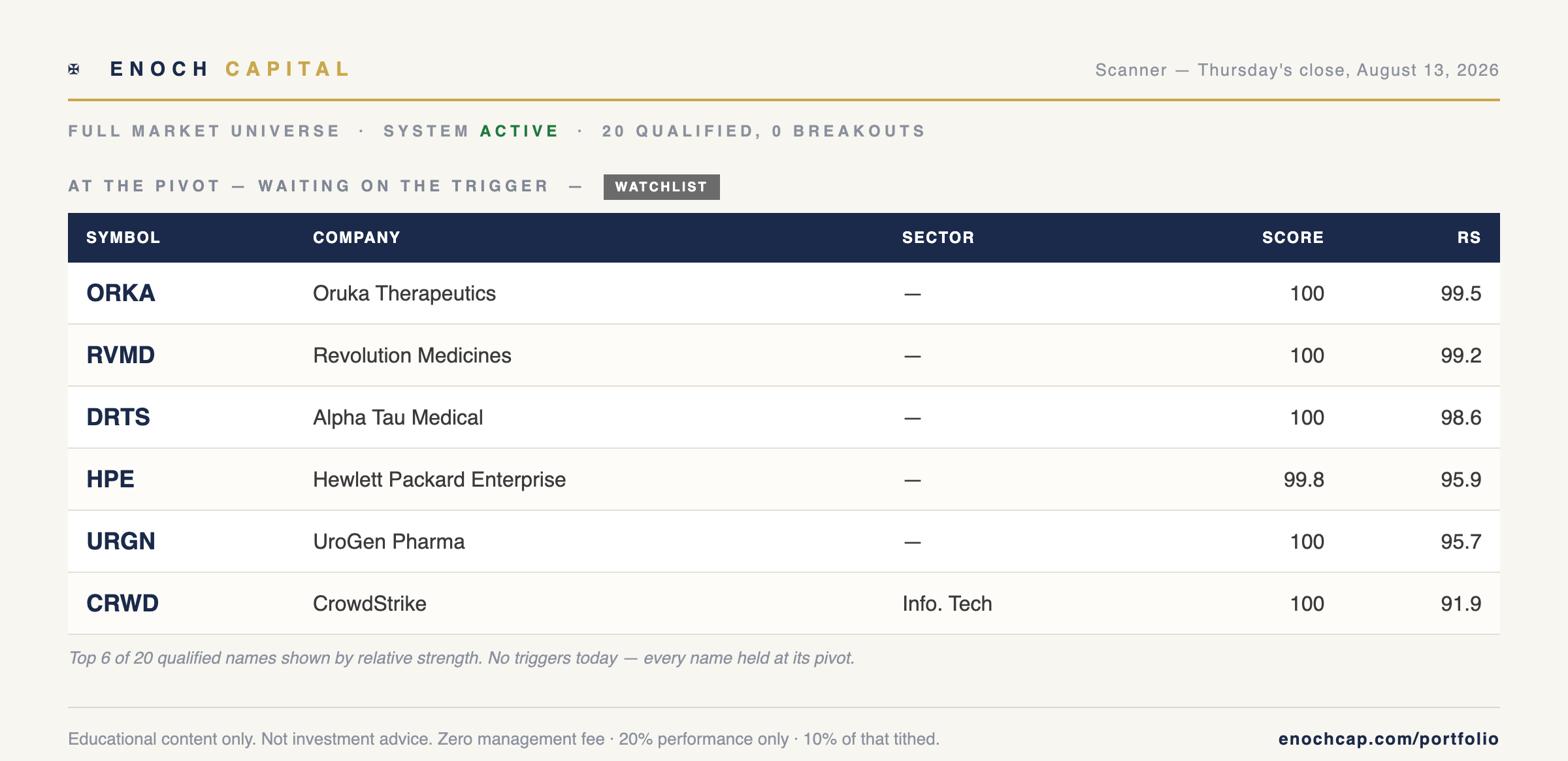 ✠ ENOCH CAPITAL

Scanner — Thursday's close, August 13, 2026

FULL MARKET UNIVERSE · SYSTEM ACTIVE · 20 QUALIFIED, 0 BREAKOUTS

AT THE PIVOT — WAITING ON THE TRIGGER — WATCHLIST

| SYMBOL | COMPANY | SECTOR | SCORE | RS |
|---|---|---|---|---|
| ORKA | Oruka Therapeutics | — | 100 | 99.5 |
| RVMD | Revolution Medicines | — | 100 | 99.2 |
| DRTS | Alpha Tau Medical | — | 100 | 98.6 |
| HPE | Hewlett Packard Enterprise | — | 99.8 | 95.9 |
| URGN | UroGen Pharma | — | 100 | 95.7 |
| CRWD | CrowdStrike | Info. Tech | 100 | 91.9 |

Top 6 of 20 qualified names shown by relative strength. No triggers today — every name held at its pivot.

Educational content only. Not investment advice. Zero management fee · 20% performance only · 10% of that tithed.

enochcap.com/portfolio